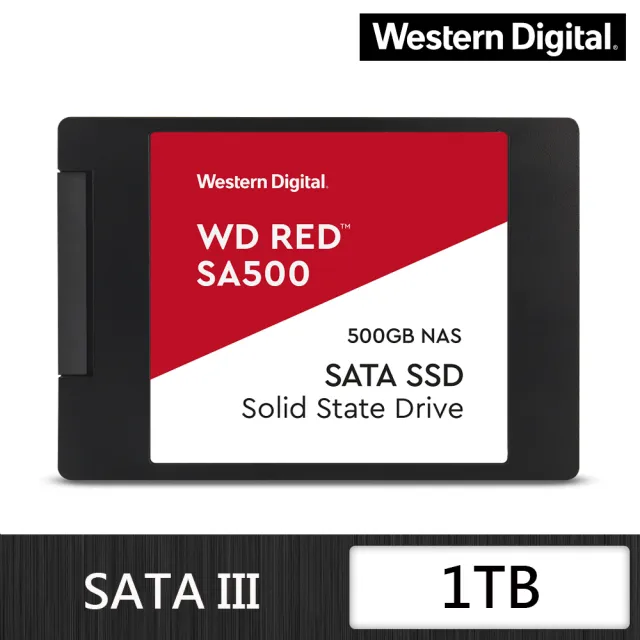 Western Digital.

Western Digital.

WD RED™
SA500

500GB NAS

SATA SSD
Solid State Drive

SATA III

1TB